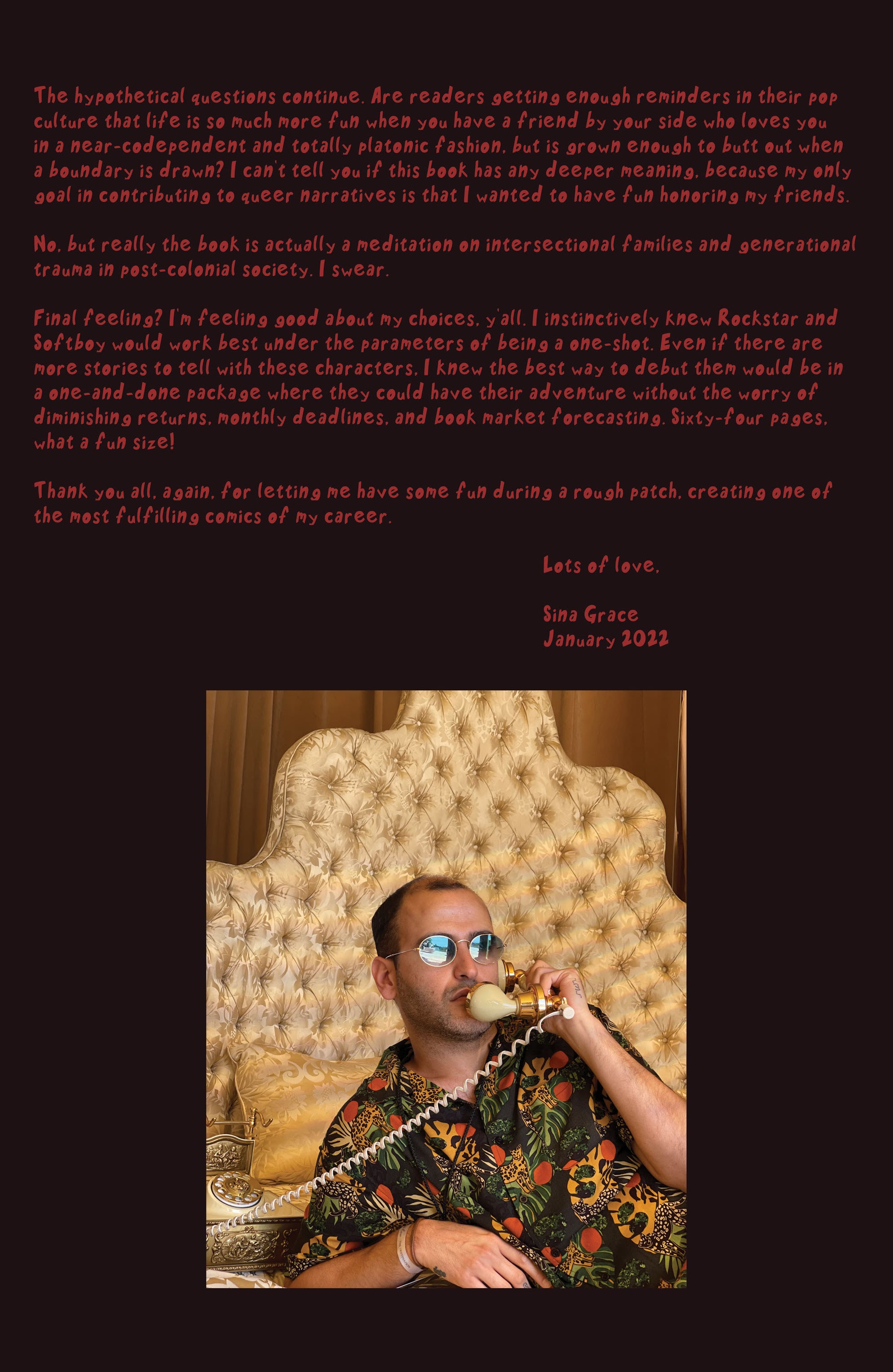 The hypothetical questions continue. Are readers getting enough reminders in their pop culture that life is so much more fun when you have a friend by your side who loves you in a near-codependent and totally platonic fashion, but is grown enough to butt out when a boundary is drawn? I can't tell you if this book has any deeper meaning, because my only goal in contributing to queer narratives is that I wanted to have fun honoring my friends.

No, but really the book is actually a meditation on intersectional families and generational trauma in post-colonial society. I swear.

Final feeling? I'm feeling good about my choices, y'all. I instinctively knew Rockstar and Softboy would work best under the parameters of being a one-shot. Even if there are more stories to tell with these characters, I knew the best way to debut them would be in a one-and-done package where they could have their adventure without the worry of diminishing returns, monthly deadlines, and book market forecasting. Sixty-four pages, what a fun size!

Thank you all, again, for letting me have some fun during a rough patch, creating one of the most fulfilling comics of my career.

Lots of love,

Sina Grace
January 2022